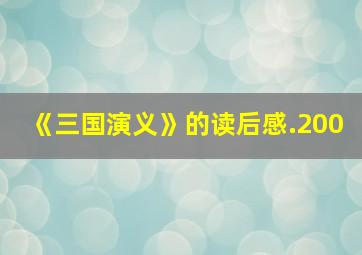 《三国演义》的读后感.200